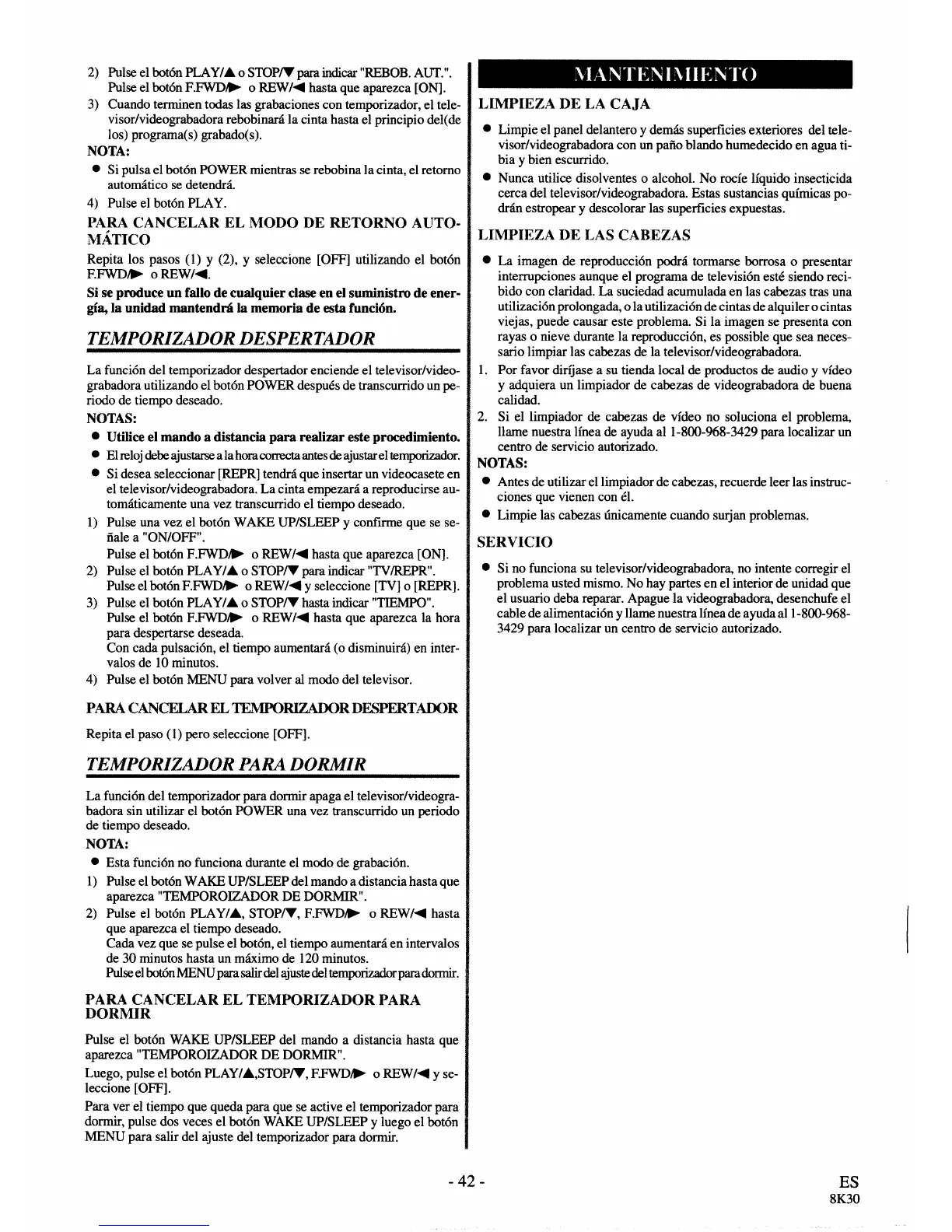 2) Pulse el botón PLAY/▲ o STOP/▼ para indicar "REBOB. AUT.". Pulse el botón F.FWD/▶ o REW/◀ hasta que aparezca [ON].
3) Cuando terminen todas las grabaciones con temporizador, el televisor/videograbadora rebobinará la cinta hasta el principio del(de los) programa(s) grabado(s).
NOTA:
● Si pulsa el botón POWER mientras se rebobina la cinta, el retorno automático se detendrá.
4) Pulse el botón PLAY.

PARA CANCELAR EL MODO DE RETORNO AUTOMÁTICO

Repita los pasos (1) y (2), y seleccione [OFF] utilizando el botón F.FWD/▶ o REW/◀.

Si se produce un fallo de cualquier clase en el suministro de energía, la unidad mantendrá la memoria de esta función.

TEMPORIZADOR DESPERTADOR

La función del temporizador despertador enciende el televisor/videograbadora utilizando el botón POWER después de transcurrido un periodo de tiempo deseado.
NOTAS:
● Utilice el mando a distancia para realizar este procedimiento.
● El reloj debe ajustarse a la hora correcta antes de ajustar el temporizador.
● Si desea seleccionar [REPR] tendrá que insertar un videocasete en el televisor/videograbadora. La cinta empezará a reproducirse automáticamente una vez transcurrido el tiempo deseado.
1) Pulse una vez el botón WAKE UP/SLEEP y confirme que se señale a "ON/OFF".
Pulse el botón F.FWD/▶ o REW/◀ hasta que aparezca [ON].
2) Pulse el botón PLAY/▲ o STOP/▼ para indicar "TV/REPR".
Pulse el botón F.FWD/▶ o REW/◀ y seleccione [TV] o [REPR].
3) Pulse el botón PLAY/▲ o STOP/▼ hasta indicar "TIEMPO".
Pulse el botón F.FWD/▶ o REW/◀ hasta que aparezca la hora para despertarse deseada.
Con cada pulsación, el tiempo aumentará (o disminuirá) en intervalos de 10 minutos.
4) Pulse el botón MENU para volver al modo del televisor.

PARA CANCELAR EL TEMPORIZADOR DESPERTADOR

Repita el paso (1) pero seleccione [OFF].

TEMPORIZADOR PARA DORMIR

La función del temporizador para dormir apaga el televisor/videograbadora sin utilizar el botón POWER una vez transcurrido un periodo de tiempo deseado.
NOTA:
● Esta función no funciona durante el modo de grabación.
1) Pulse el botón WAKE UP/SLEEP del mando a distancia hasta que aparezca "TEMPOROIZADOR DE DORMIR".
2) Pulse el botón PLAY/▲, STOP/▼, F.FWD/▶ o REW/◀ hasta que aparezca el tiempo deseado.
Cada vez que se pulse el botón, el tiempo aumentará en intervalos de 30 minutos hasta un máximo de 120 minutos.
Pulse el botón MENU para salir del ajuste del temporizador para dormir.

PARA CANCELAR EL TEMPORIZADOR PARA DORMIR

Pulse el botón WAKE UP/SLEEP del mando a distancia hasta que aparezca "TEMPOROIZADOR DE DORMIR".
Luego, pulse el botón PLAY/▲,STOP/▼, F.FWD/▶ o REW/◀ y seleccione [OFF].
Para ver el tiempo que queda para que se active el temporizador para dormir, pulse dos veces el botón WAKE UP/SLEEP y luego el botón MENU para salir del ajuste del temporizador para dormir.

MANTENIMIENTO

LIMPIEZA DE LA CAJA

● Limpie el panel delantero y demás superficies exteriores del televisor/videograbadora con un paño blando humedecido en agua tibia y bien escurrido.
● Nunca utilice disolventes o alcohol. No rocíe líquido insecticida cerca del televisor/videograbadora. Estas sustancias químicas podrán estropear y descolorar las superficies expuestas.

LIMPIEZA DE LAS CABEZAS

● La imagen de reproducción podrá tormarse borrosa o presentar interrupciones aunque el programa de televisión esté siendo recibido con claridad. La suciedad acumulada en las cabezas tras una utilización prolongada, o la utilización de cintas de alquiler o cintas viejas, puede causar este problema. Si la imagen se presenta con rayas o nieve durante la reproducción, es possible que sea necessario limpiar las cabezas de la televisor/videograbadora.
1. Por favor diríjase a su tienda local de productos de audio y vídeo y adquiera un limpiador de cabezas de videograbadora de buena calidad.
2. Si el limpiador de cabezas de vídeo no soluciona el problema, llame nuestra línea de ayuda al 1-800-968-3429 para localizar un centro de servicio autorizado.
NOTAS:
● Antes de utilizar el limpiador de cabezas, recuerde leer las instrucciones que vienen con él.
● Limpie las cabezas únicamente cuando surjan problemas.

SERVICIO

● Si no funciona su televisor/videograbadora, no intente corregir el problema usted mismo. No hay partes en el interior de unidad que el usuario deba reparar. Apague la videograbadora, desenchufe el cable de alimentación y llame nuestra línea de ayuda al 1-800-968-3429 para localizar un centro de servicio autorizado.

- 42 -

ES
8K30